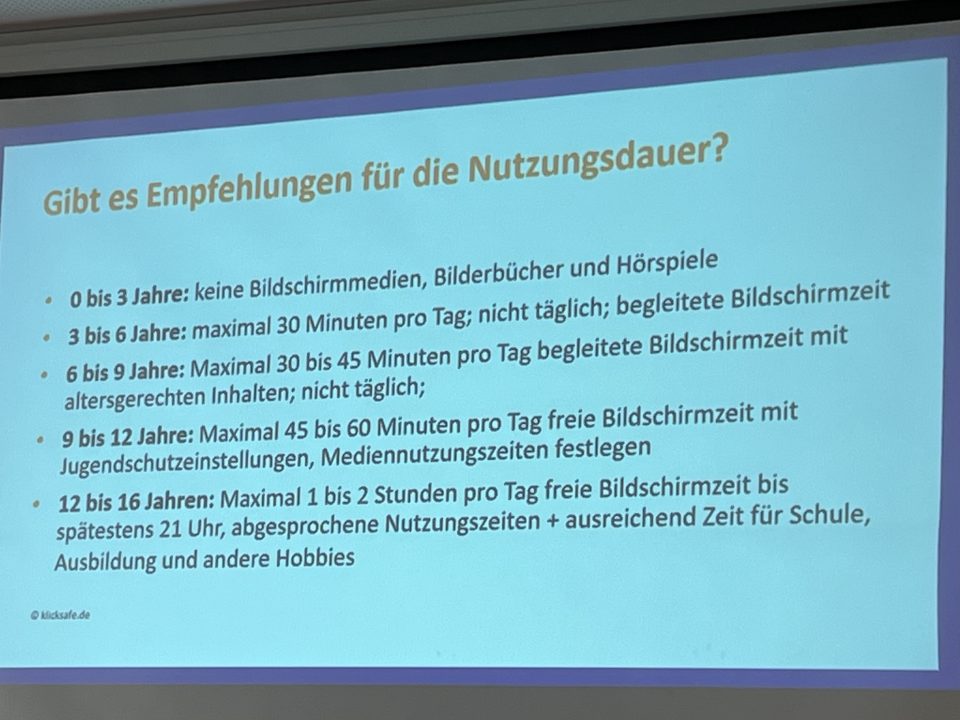 Gibt es Empfehlungen für die Nutzungsdauer?

• 0 bis 3 Jahre: keine Bildschirmmedien, Bilderbücher und Hörspiele
• 3 bis 6 Jahre: maximal 30 Minuten pro Tag; nicht täglich; begleitete Bildschirmzeit
• 6 bis 9 Jahre: Maximal 30 bis 45 Minuten pro Tag begleitete Bildschirmzeit mit altersgerechten Inhalten; nicht täglich;
• 9 bis 12 Jahre: Maximal 45 bis 60 Minuten pro Tag freie Bildschirmzeit mit Jugendschutzeinstellungen, Mediennutzungszeiten festlegen
• 12 bis 16 Jahren: Maximal 1 bis 2 Stunden pro Tag freie Bildschirmzeit bis spätestens 21 Uhr, abgesprochene Nutzungszeiten + ausreichend Zeit für Schule, Ausbildung und andere Hobbies

© klicksafe.de